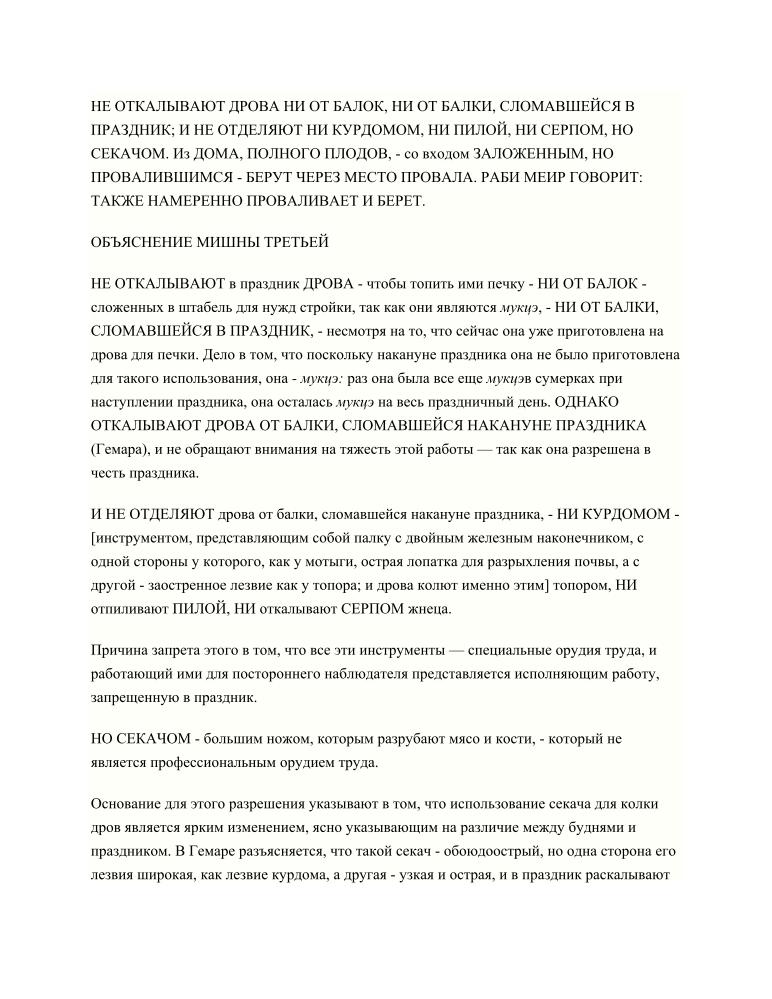 НЕ ОТКАЛЫВАЮТ ДРОВА НИ ОТ БАЛОК, НИ ОТ БАЛКИ, СЛОМАВШЕЙСЯ В ПРАЗДНИК; И НЕ ОТДЕЛЯЮТ НИ КУРДОМОМ, НИ ПИЛОЙ, НИ СЕРПОМ, НО СЕКАЧОМ. Из ДОМА, ПОЛНОГО ПЛОДОВ, - со входом ЗАЛОЖЕННЫМ, НО ПРОВАЛИВШИМСЯ - БЕРУТ ЧЕРЕЗ МЕСТО ПРОВАЛА. РАБИ МЕИР ГОВОРИТ: ТАКЖЕ НАМЕРЕННО ПРОВАЛИВАЕТ И БЕРЕТ.

ОБЪЯСНЕНИЕ МИШНЫ ТРЕТЬЕЙ

НЕ ОТКАЛЫВАЮТ в праздник ДРОВА - чтобы топить ими печку - НИ ОТ БАЛОК - сложенных в штабель для нужд стройки, так как они являются мукцэ, - НИ ОТ БАЛКИ, СЛОМАВШЕЙСЯ В ПРАЗДНИК, - несмотря на то, что сейчас она уже приготовлена на дрова для печки. Дело в том, что поскольку накануне праздника она не было приготовлена для такого использования, она - мукцэ: раз она была все еще мукцэв сумерках при наступлении праздника, она осталась мукцэ на весь праздничный день. ОДНАКО ОТКАЛЫВАЮТ ДРОВА ОТ БАЛКИ, СЛОМАВШЕЙСЯ НАКАНУНЕ ПРАЗДНИКА (Гемара), и не обращают внимания на тяжесть этой работы — так как она разрешена в честь праздника.

И НЕ ОТДЕЛЯЮТ дрова от балки, сломавшейся накануне праздника, - НИ КУРДОМОМ - [инструментом, представляющим собой палку с двойным железным наконечником, с одной стороны у которого, как у мотыги, острая лопатка для разрыхления почвы, а с другой - заостренное лезвие как у топора; и дрова колют именно этим] топором, НИ отпиливают ПИЛОЙ, НИ откалывают СЕРПОМ жнеца.

Причина запрета этого в том, что все эти инструменты — специальные орудия труда, и работающий ими для постороннего наблюдателя представляется исполняющим работу, запрещенную в праздник.

НО СЕКАЧОМ - большим ножом, которым разрубают мясо и кости, - который не является профессиональным орудием труда.

Основание для этого разрешения указывают в том, что использование секача для колки дров является ярким изменением, ясно указывающим на различие между буднями и праздником. В Гемаре разъясняется, что такой секач - обоюдоострый, но одна сторона его лезвия широкая, как лезвие курдома, а другая - узкая и острая, и в праздник раскалывают